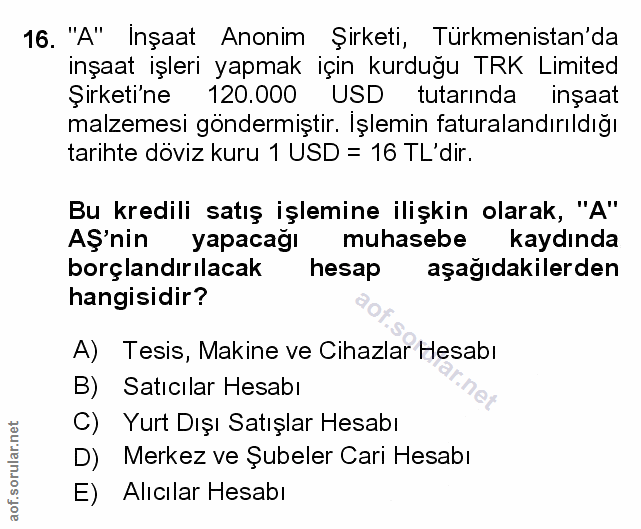 16. "A" İnşaat Anonim Şirketi, Türkmenistan'da inşaat işleri yapmak için kurduğu TRK Limited Şirketi'ne 120.000 USD tutarında inşaat malzemesi göndermiştir. İşlemin faturalandırıldığı tarihte döviz kuru 1 USD = 16 TL'dir.

Bu kredili satış işlemine ilişkin olarak, "A" AŞ'nin yapacağı muhasebe kaydında borçlandırılacak hesap aşağıdakilerden hangisidir?

A) Tesis, Makine ve Cihazlar Hesabı
B) Satıcılar Hesabı
C) Yurt Dışı Satışlar Hesabı
D) Merkez ve Şubeler Cari Hesabı
E) Alıcılar Hesabı

aof.sorular.net